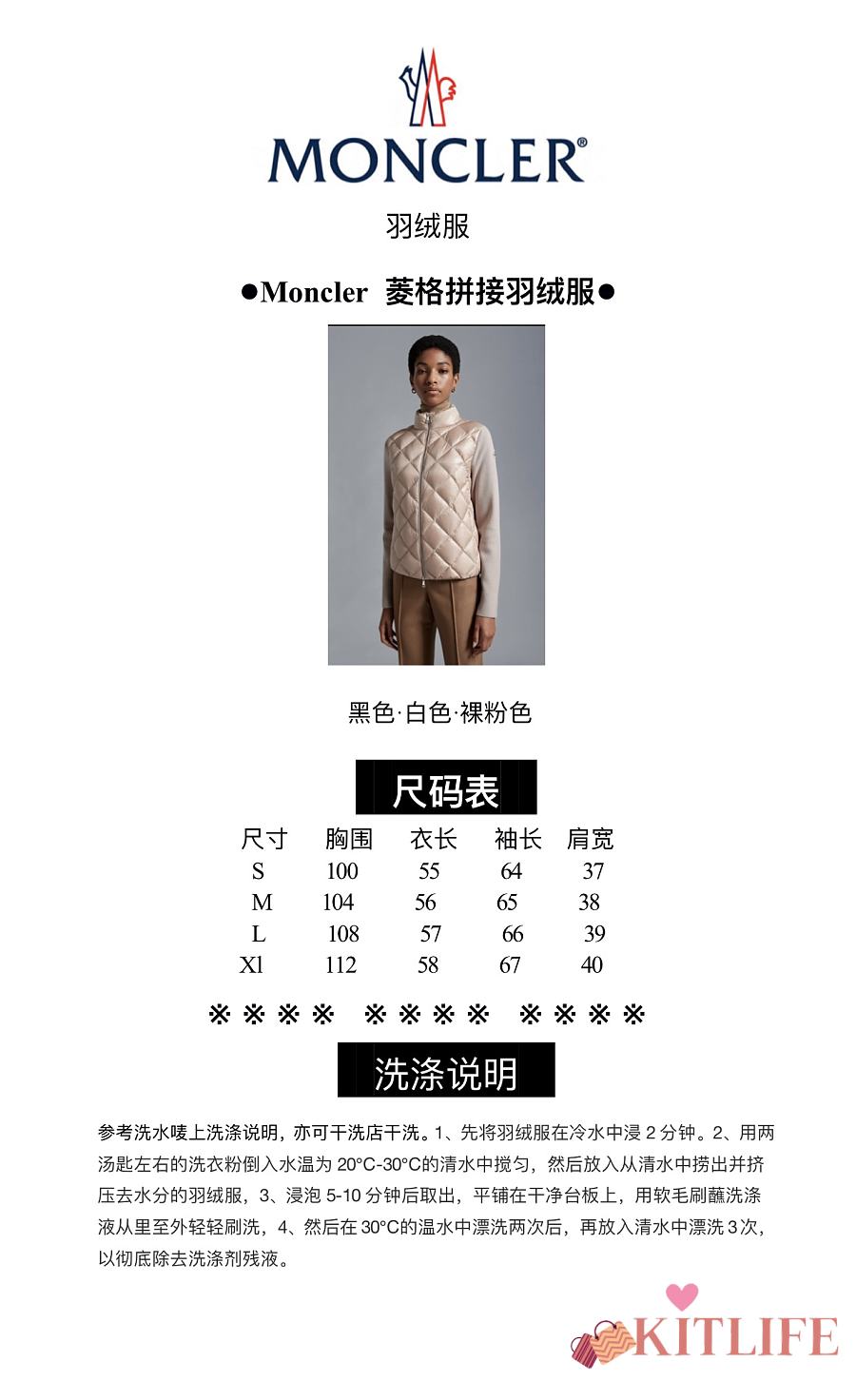 MONCLER®

羽绒服

●Moncler 菱格拼接羽绒服●

黑色·白色·裸粉色

尺码表

| 尺寸 | 胸围 | 衣长 | 袖长 | 肩宽 |
|---|---|---|---|---|
| S | 100 | 55 | 64 | 37 |
| M | 104 | 56 | 65 | 38 |
| L | 108 | 57 | 66 | 39 |
| Xl | 112 | 58 | 67 | 40 |

※※※※ ※※※※ ※※※※

洗涤说明

参考洗水唛上洗涤说明，亦可干洗店干洗。1、先将羽绒服在冷水中浸2分钟。2、用两汤匙左右的洗衣粉倒入水温为20°C-30°C的清水中搅匀，然后放入从清水中捞出并挤压去水分的羽绒服，3、浸泡5-10分钟后取出，平铺在干净台板上，用软毛刷蘸洗涤液从里至外轻轻刷洗，4、然后在30°C的温水中漂洗两次后，再放入清水中漂洗3次，以彻底除去洗涤剂残液。

KITLIFE